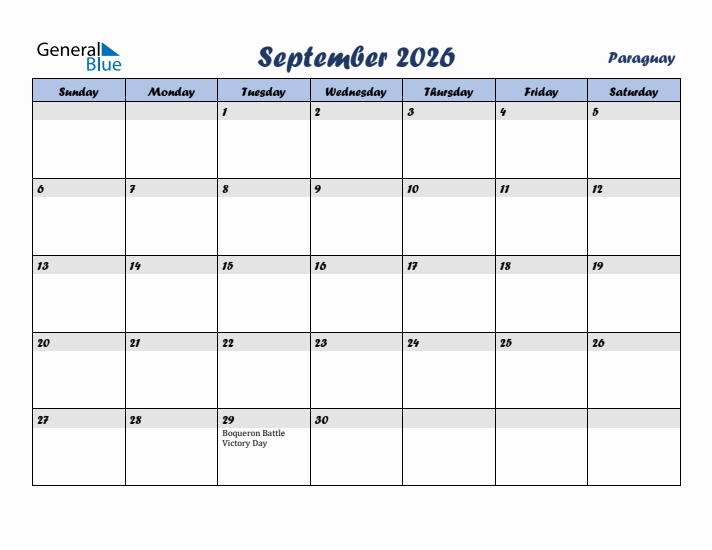 General Blue

September 2026

Paraguay

| Sunday | Monday | Tuesday | Wednesday | Thursday | Friday | Saturday |
|---|---|---|---|---|---|---|
| | | 1 | 2 | 3 | 4 | 5 |
| 6 | 7 | 8 | 9 | 10 | 11 | 12 |
| 13 | 14 | 15 | 16 | 17 | 18 | 19 |
| 20 | 21 | 22 | 23 | 24 | 25 | 26 |
| 27 | 28 | 29 Boqueron Battle Victory Day | 30 | | | |